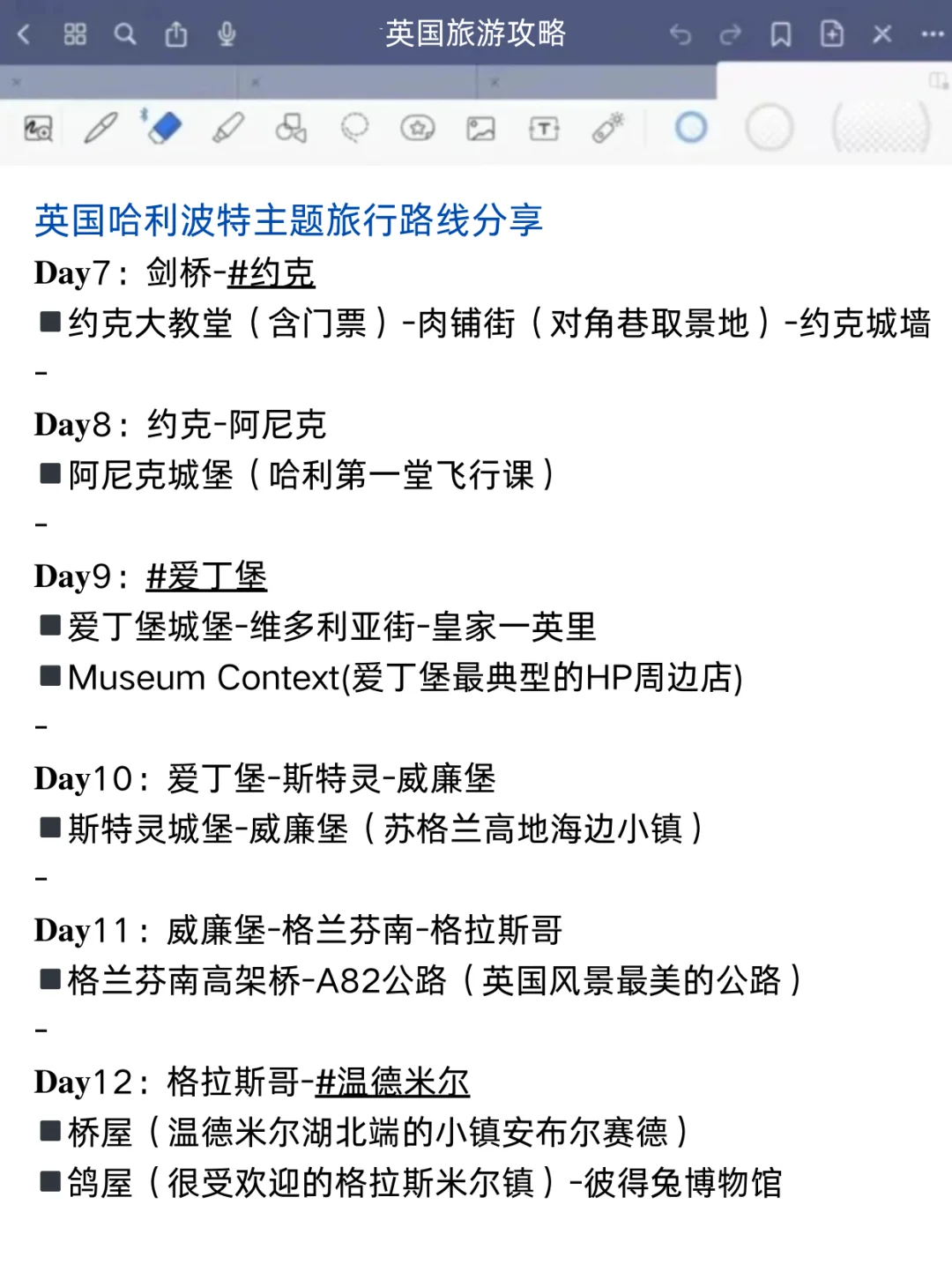 英国旅游攻略

英国哈利波特主题旅行路线分享

Day7：剑桥-#约克
■约克大教堂（含门票）-肉铺街（对角巷取景地）-约克城墙
-
Day8：约克-阿尼克
■阿尼克城堡（哈利第一堂飞行课）
-
Day9：#爱丁堡
■爱丁堡城堡-维多利亚街-皇家一英里
■Museum Context(爱丁堡最典型的HP周边店)
-
Day10：爱丁堡-斯特灵-威廉堡
■斯特灵城堡-威廉堡（苏格兰高地海边小镇）
-
Day11：威廉堡-格兰芬南-格拉斯哥
■格兰芬南高架桥-A82公路（英国风景最美的公路）
-
Day12：格拉斯哥-#温德米尔
■桥屋（温德米尔湖北端的小镇安布尔赛德）
■鸽屋（很受欢迎的格拉斯米尔镇）-彼得兔博物馆